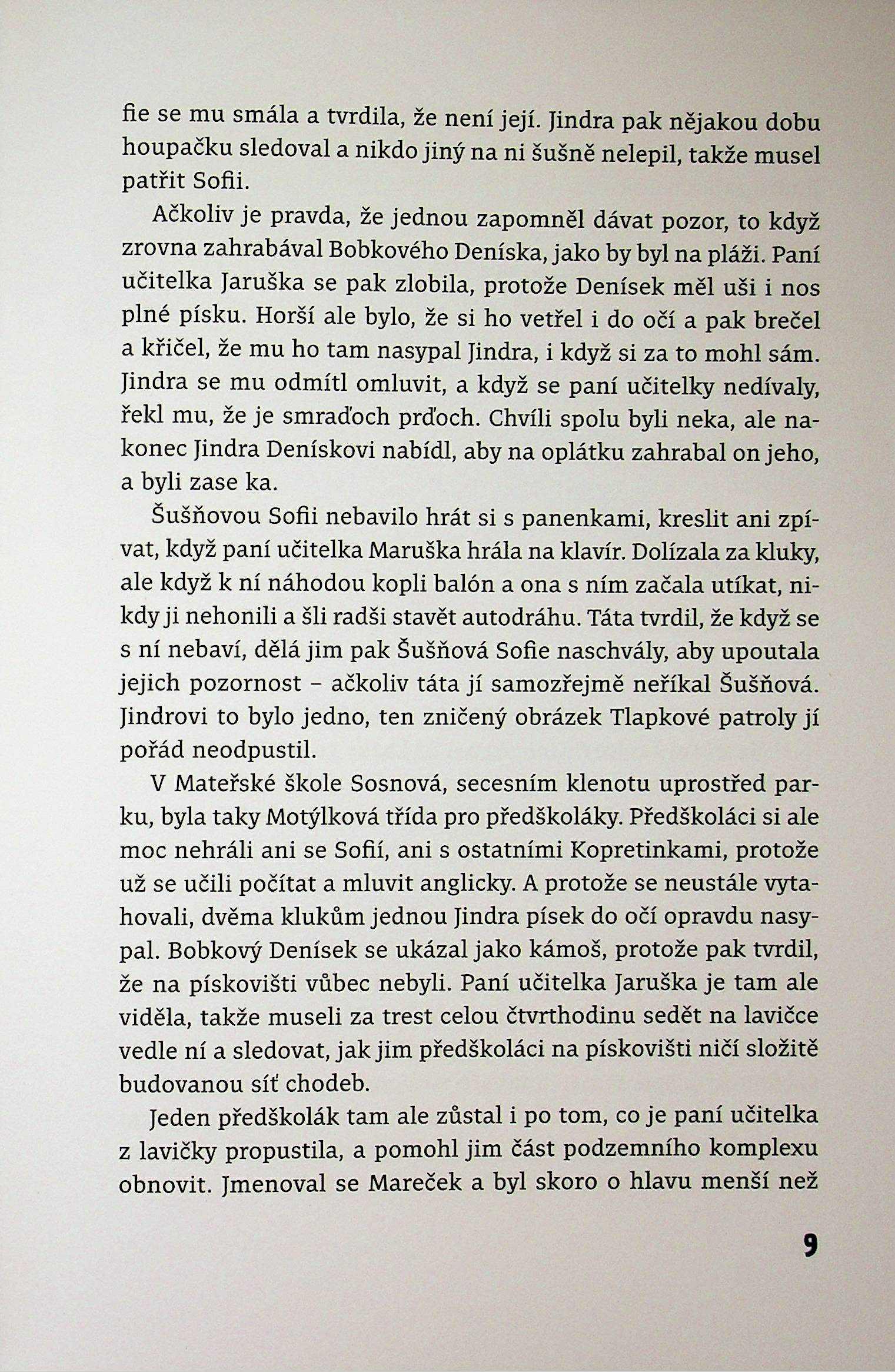 fie se mu smála a tvrdila, že není její. Jindra pak nějakou dobu houpačku sledoval a nikdo jiný na ni šušně nelepil, takže musel patřit Sofii.

Ačkoliv je pravda, že jednou zapomněl dávat pozor, to když zrovna zahrabával Bobkového Deníska, jako by byl na pláži. Paní učitelka Jaruška se pak zlobila, protože Denísek měl uši i nos plné písku. Horší ale bylo, že si ho vetřel i do očí a pak brečel a křičel, že mu ho tam nasypal Jindra, i když si za to mohl sám. Jindra se mu odmítl omluvit, a když se paní učitelky nedívaly, řekl mu, že je smraďoch prďoch. Chvíli spolu byli neka, ale nakonec Jindra Deniskovi nabídl, aby na oplátku zahrabal on jeho, a byli zase ka.

Šušňovou Sofii nebavilo hrát si s panenkami, kreslit ani zpívat, když paní učitelka Maruška hrála na klavír. Dolízala za kluky, ale když k ní náhodou kopli balón a ona s ním začala utíkat, nikdy ji nehonili a šli radši stavět autodráhu. Táta tvrdil, že když se s ní nebaví, dělá jim pak Šušňová Sofie naschvály, aby upoutala jejich pozornost – ačkoliv táta jí samozřejmě neříkal Šušňová. Jindrovi to bylo jedno, ten zničený obrázek Tlapkové patroly jí pořád neodpustil.

V Mateřské škole Sosnová, secesním klenotu uprostřed parku, byla taky Motýlková třída pro předškoláky. Předškoláci si ale moc nehráli ani se Sofií, ani s ostatními Kopretinkami, protože už se učili počítat a mluvit anglicky. A protože se neustále vytahovali, dvěma klukům jednou Jindra písek do očí opravdu nasypal. Bobkový Denísek se ukázal jako kámoš, protože pak tvrdil, že na pískovišti vůbec nebyli. Paní učitelka Jaruška je tam ale viděla, takže museli za trest celou čtvrthodinu sedět na lavičce vedle ní a sledovat, jak jim předškoláci na pískovišti ničí složitě budovanou síť chodeb.

Jeden předškolák tam ale zůstal i po tom, co je paní učitelka z lavičky propustila, a pomohl jim část podzemního komplexu obnovit. Jmenoval se Mareček a byl skoro o hlavu menší než

9